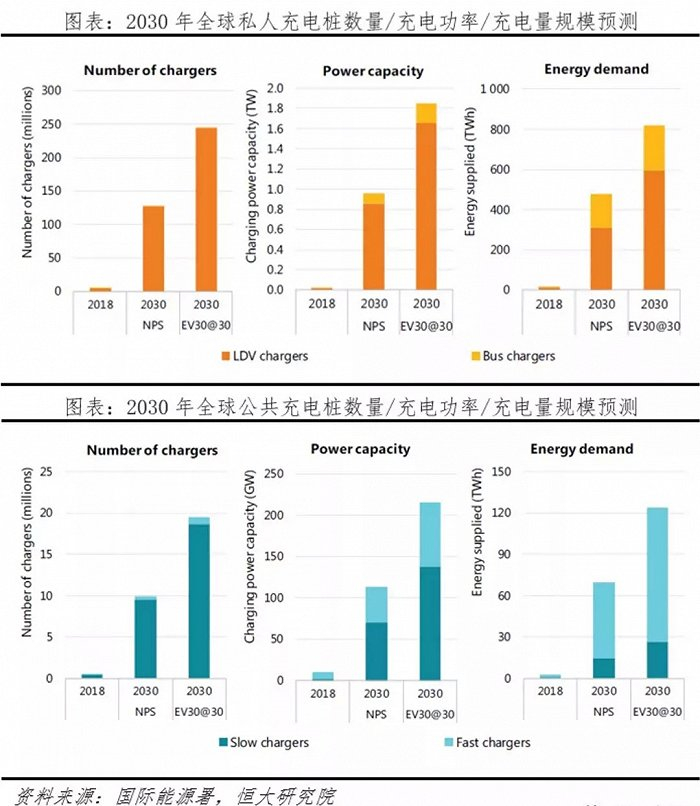 图表：2030 年全球私人充电桩数量/充电功率/充电量规模预测

Number of chargers

Number of chargers (millions)

300
250
200
150
100
50
0

2018
2030 NPS
2030 EV30@30

Power capacity

Charging power capacity (TW)

2.0
1.8
1.6
1.4
1.2
1.0
0.8
0.6
0.4
0.2
0.0

2018
2030 NPS
2030 EV30@30

Energy demand

Energy supplied (TWh)

1 000
800
600
400
200
0

2018
2030 NPS
2030 EV30@30

LDV chargers
Bus chargers

图表：2030 年全球公共充电桩数量/充电功率/充电量规模预测

Number of chargers

Number of chargers (millions)

25
20
15
10
5
0

2018
2030 NPS
2030 EV30@30

Power capacity

Charging power capacity (GW)

250
200
150
100
50
0

2018
2030 NPS
2030 EV30@30

Energy demand

Energy supplied (TWh)

150
120
90
60
30
0

2018
2030 NPS
2030 EV30@30

Slow chargers
Fast chargers

资料来源：国际能源署，恒大研究院